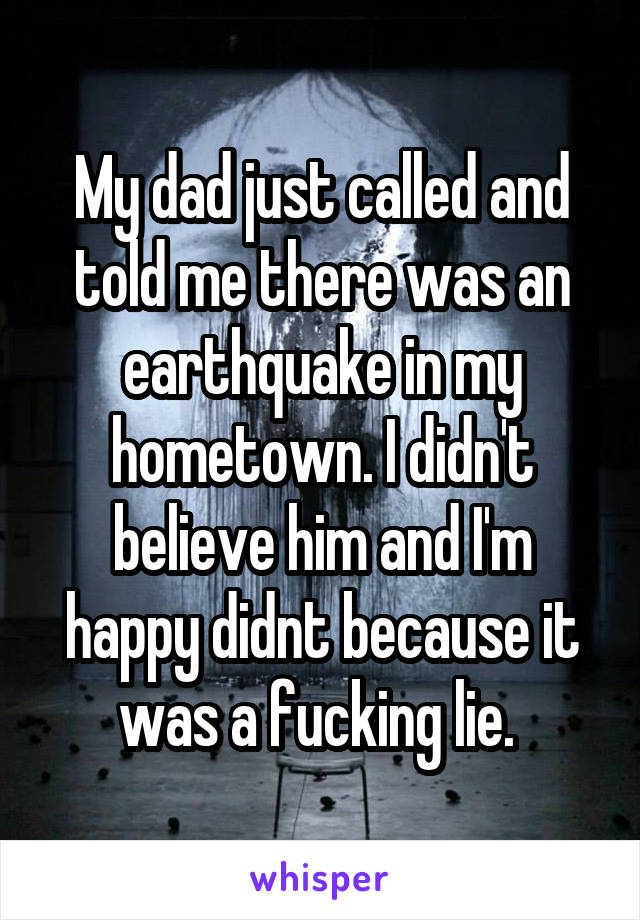 My dad just called and told me there was an earthquake in my hometown. I didn't believe him and I'm happy didnt because it was a fucking lie.

whisper